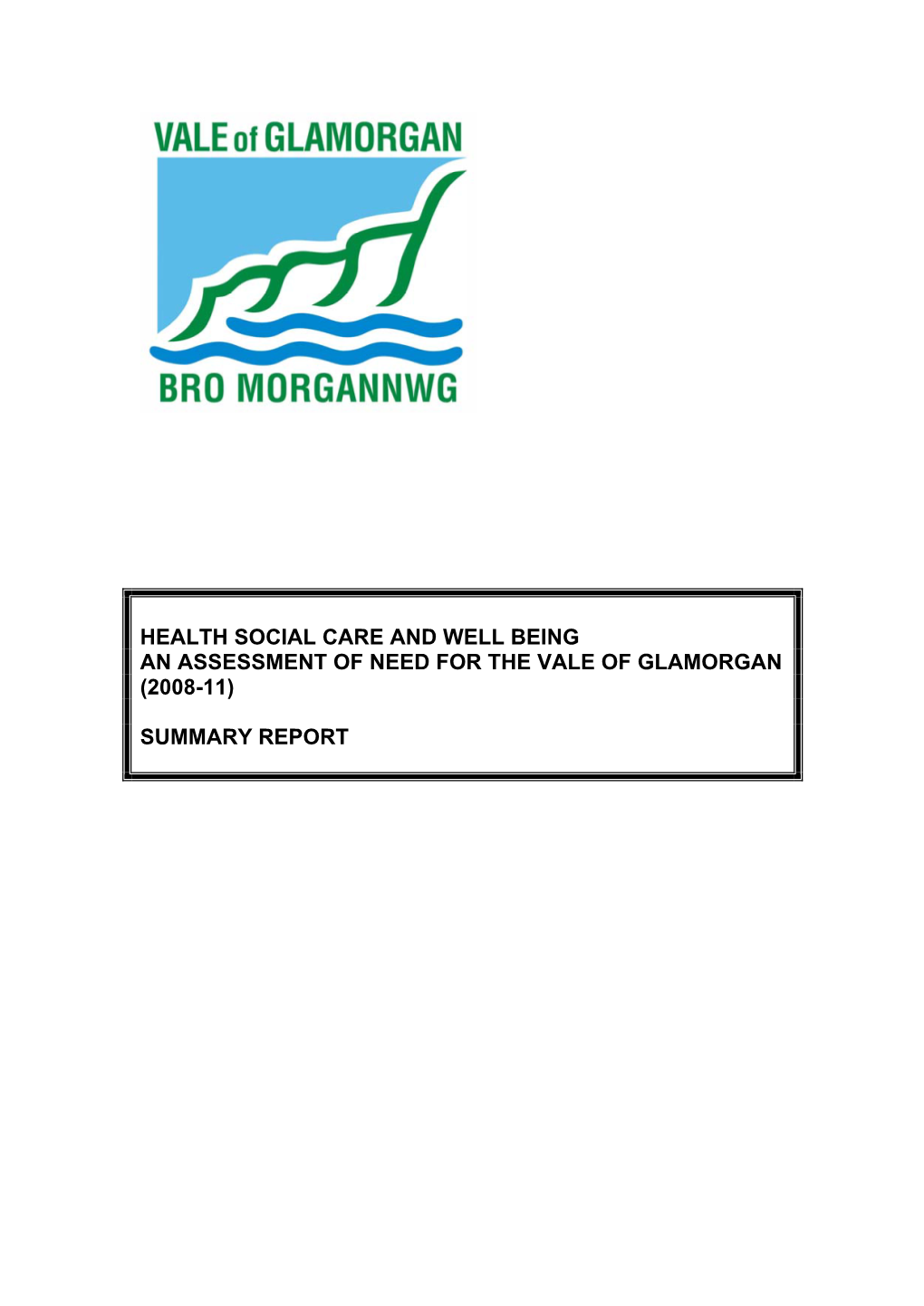 VALE of GLAMORGAN

BRO MORGANNWG

HEALTH SOCIAL CARE AND WELL BEING
AN ASSESSMENT OF NEED FOR THE VALE OF GLAMORGAN (2008-11)

SUMMARY REPORT